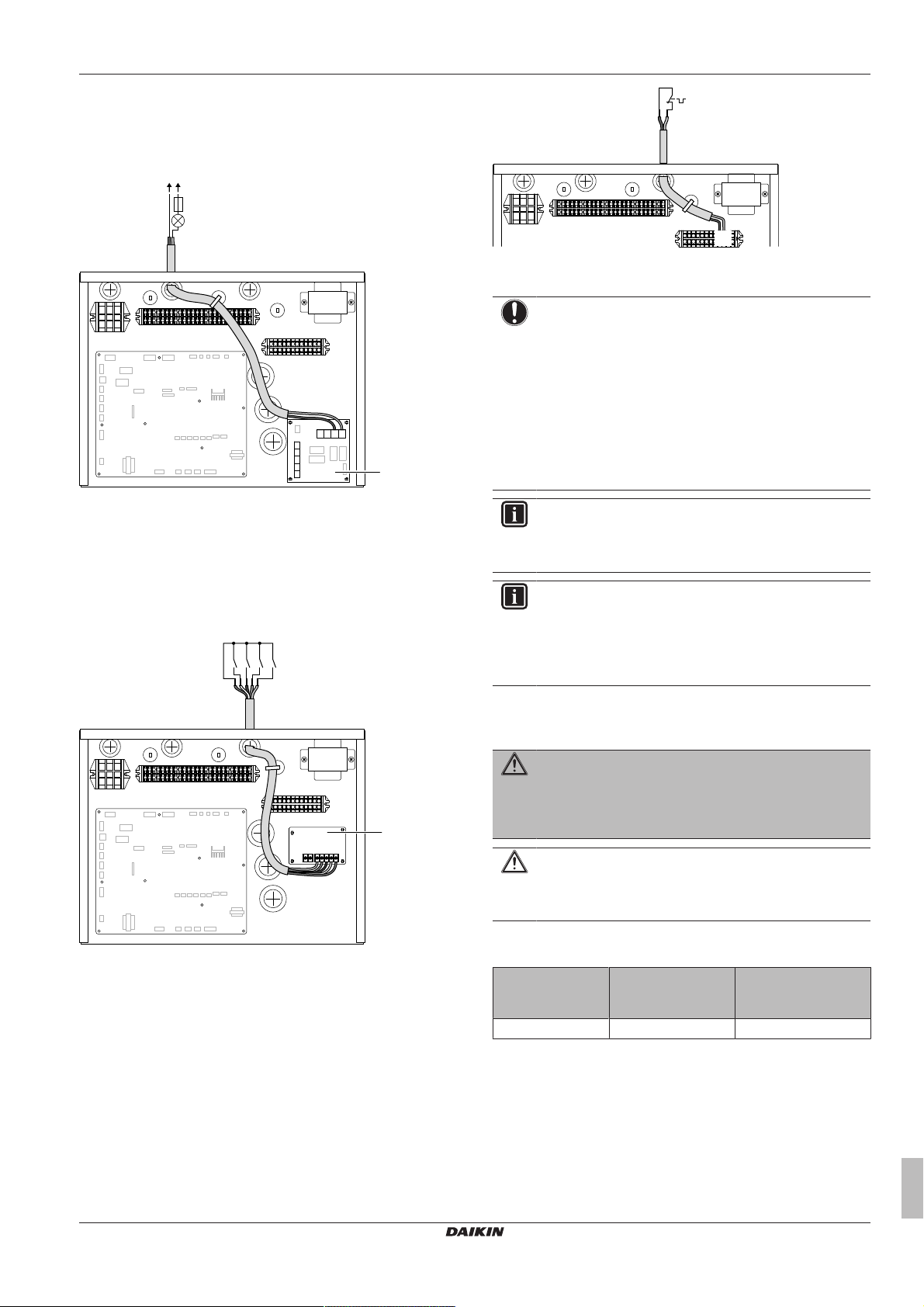 DAIKIN